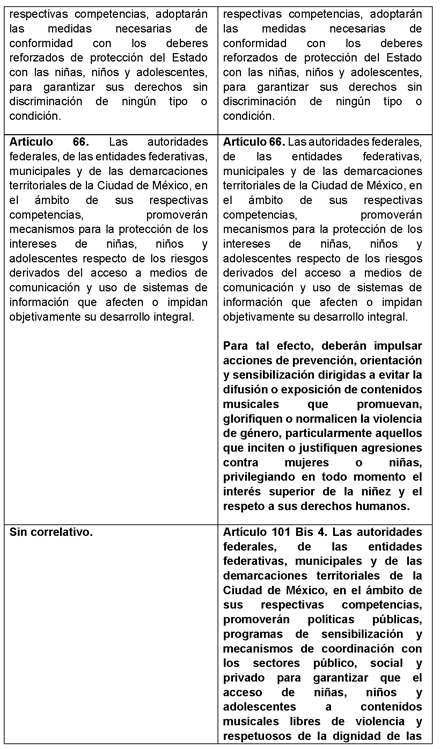 | respectivas competencias, adoptarán las medidas necesarias de conformidad con los deberes reforzados de protección del Estado con las niñas, niños y adolescentes, para garantizar sus derechos sin discriminación de ningún tipo o condición. | respectivas competencias, adoptarán las medidas necesarias de conformidad con los deberes reforzados de protección del Estado con las niñas, niños y adolescentes, para garantizar sus derechos sin discriminación de ningún tipo o condición. |
|---|---|
| Artículo 66. Las autoridades federales, de las entidades federativas, municipales y de las demarcaciones territoriales de la Ciudad de México, en el ámbito de sus respectivas competencias, promoverán mecanismos para la protección de los intereses de niñas, niños y adolescentes respecto de los riesgos derivados del acceso a medios de comunicación y uso de sistemas de información que afecten o impidan objetivamente su desarrollo integral. | Artículo 66. Las autoridades federales, de las entidades federativas, municipales y de las demarcaciones territoriales de la Ciudad de México, en el ámbito de sus respectivas competencias, promoverán mecanismos para la protección de los intereses de niñas, niños y adolescentes respecto de los riesgos derivados del acceso a medios de comunicación y uso de sistemas de información que afecten o impidan objetivamente su desarrollo integral. Para tal efecto, deberán impulsar acciones de prevención, orientación y sensibilización dirigidas a evitar la difusión o exposición de contenidos musicales que promuevan, glorifiquen o normalicen la violencia de género, particularmente aquellos que inciten o justifiquen agresiones contra mujeres o niñas, privilegiando en todo momento el interés superior de la niñez y el respeto a sus derechos humanos. |
| Sin correlativo. | Artículo 101 Bis 4. Las autoridades federales, de las entidades federativas, municipales y de las demarcaciones territoriales de la Ciudad de México, en el ámbito de sus respectivas competencias, promoverán políticas públicas, programas de sensibilización y mecanismos de coordinación con los sectores público, social y privado para garantizar que el acceso de niñas, niños y adolescentes a contenidos musicales libres de violencia y respetuosos de la dignidad de las |